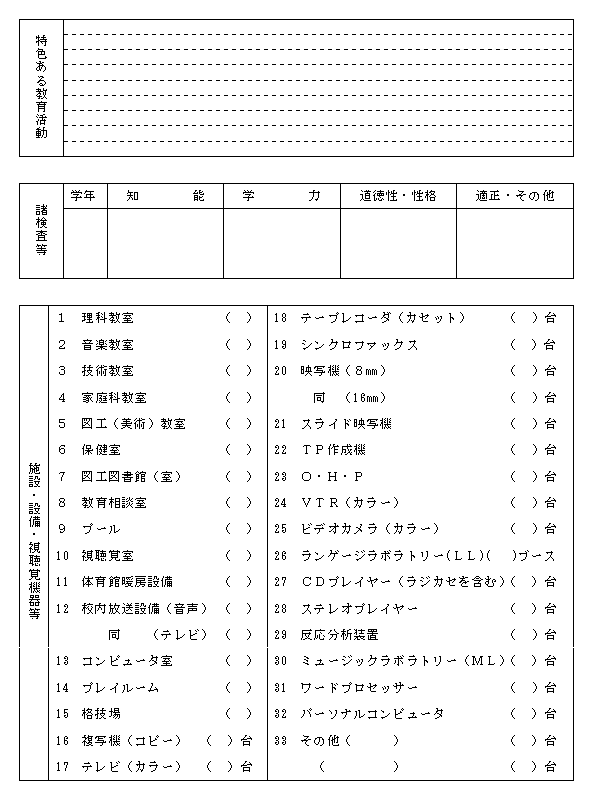 特色ある教育活動

| 諸検査等 | 学年 | 知　能 | 学　力 | 道徳性・性格 | 適正・その他 |
|---|---|---|---|---|---|
| | | | | | |

施設・設備・視聴覚機器等

1　理科教室　（　）
2　音楽教室　（　）
3　技術教室　（　）
4　家庭科教室　（　）
5　図工（美術）教室　（　）
6　保健室　（　）
7　図工図書館（室）　（　）
8　教育相談室　（　）
9　プール　（　）
10　視聴覚室　（　）
11　体育館暖房設備　（　）
12　校内放送設備（音声）　（　）
同　（テレビ）　（　）
13　コンピュータ室　（　）
14　プレイルーム　（　）
15　格技場　（　）
16　複写機（コピー）　（　）台
17　テレビ（カラー）　（　）台

18　テープレコーダ（カセット）　（　）台
19　シンクロファックス　（　）台
20　映写機（8mm）　（　）台
同　（16mm）　（　）台
21　スライド映写機　（　）台
22　ＴＰ作成機　（　）台
23　Ｏ・Ｈ・Ｐ　（　）台
24　ＶＴＲ（カラー）　（　）台
25　ビデオカメラ（カラー）　（　）台
26　ランゲージラボラトリー（ＬＬ）（　）ブース
27　ＣＤプレイヤー（ラジカセを含む）（　）台
28　ステレオプレイヤー　（　）台
29　反応分析装置　（　）台
30　ミュージックラボラトリー（ＭＬ）（　）台
31　ワードプロセッサー　（　）台
32　パーソナルコンピュータ　（　）台
33　その他（　）　（　）台
（　）　（　）台